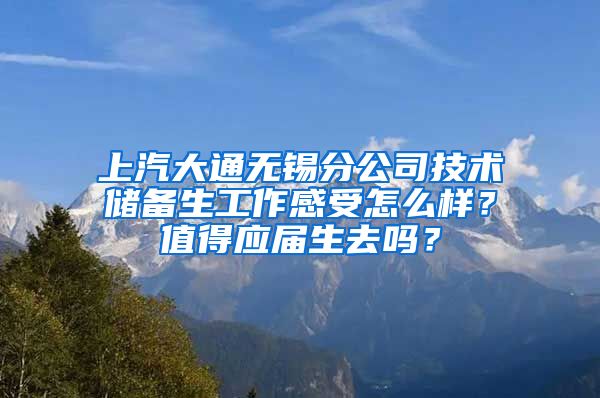 上汽大通无锡分公司技术储备生工作感受怎么样？值得应届生去吗？